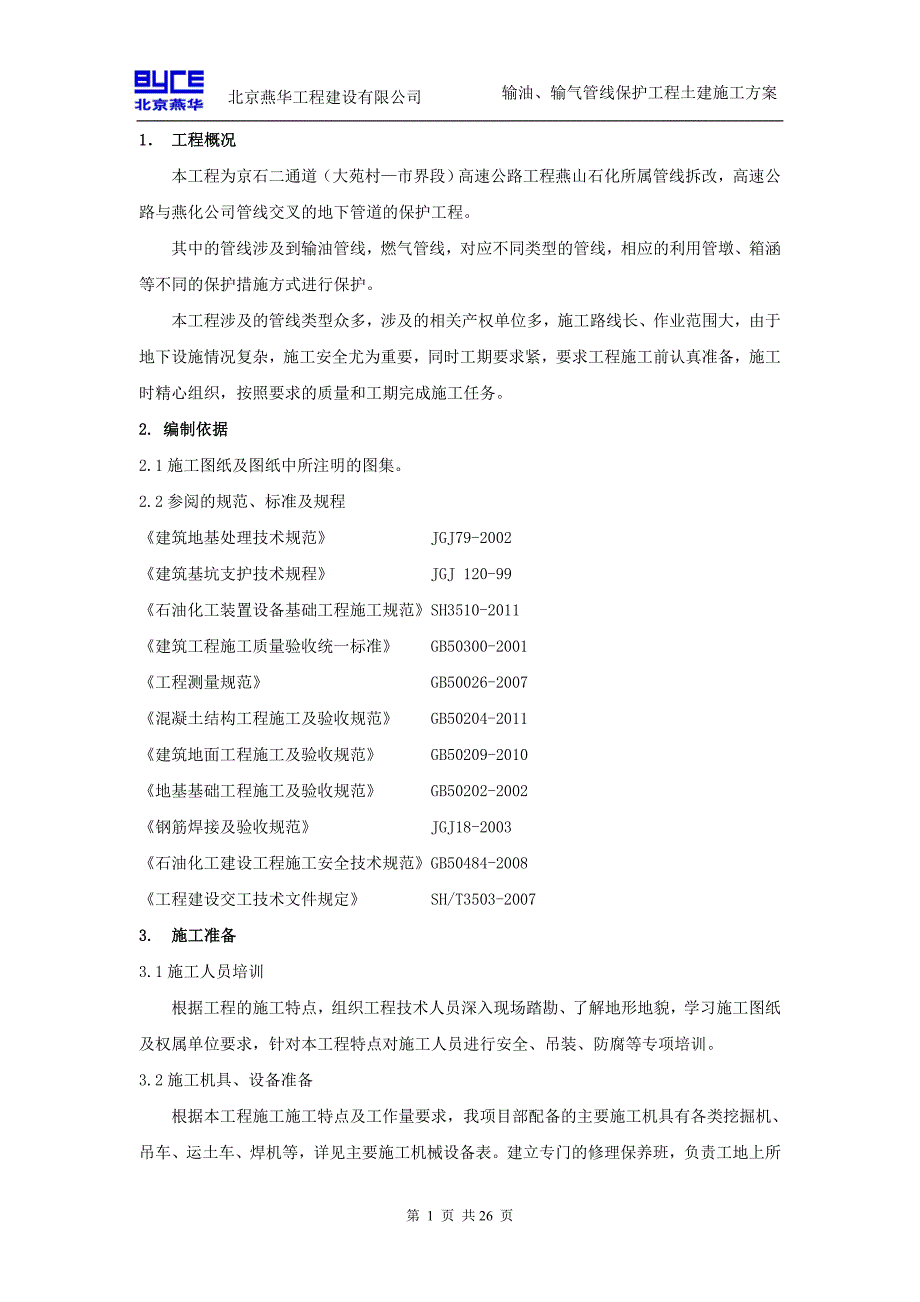 BYCE 北京燕华 北京燕华工程建设有限公司 输油、输气管线保护工程土建施工方案

1. 工程概况

本工程为京石二通道（大苑村—市界段）高速公路工程燕山石化所属管线拆改，高速公路与燕化公司管线交叉的地下管道的保护工程。

其中的管线涉及到输油管线，燃气管线，对应不同类型的管线，相应的利用管墩、箱涵等不同的保护措施方式进行保护。

本工程涉及的管线类型众多，涉及的相关产权单位多，施工路线长、作业范围大，由于地下设施情况复杂，施工安全尤为重要，同时工期要求紧，要求工程施工前认真准备，施工时精心组织，按照要求的质量和工期完成施工任务。

2. 编制依据

2.1 施工图纸及图纸中所注明的图集。

2.2 参阅的规范、标准及规程

《建筑地基处理技术规范》 JGJ79-2002

《建筑基坑支护技术规程》 JGJ 120-99

《石油化工装置设备基础工程施工规范》SH3510-2011

《建筑工程施工质量验收统一标准》 GB50300-2001

《工程测量规范》 GB50026-2007

《混凝土结构工程施工及验收规范》 GB50204-2011

《建筑地面工程施工及验收规范》 GB50209-2010

《地基基础工程施工及验收规范》 GB50202-2002

《钢筋焊接及验收规范》 JGJ18-2003

《石油化工建设工程施工安全技术规范》GB50484-2008

《工程建设交工技术文件规定》 SH/T3503-2007

3. 施工准备

3.1 施工人员培训

根据工程的施工特点，组织工程技术人员深入现场踏勘、了解地形地貌，学习施工图纸及权属单位要求，针对本工程特点对施工人员进行安全、吊装、防腐等专项培训。

3.2 施工机具、设备准备

根据本工程施工施工特点及工作量要求，我项目部配备的主要施工机具有各类挖掘机、吊车、运土车、焊机等，详见主要施工机械设备表。建立专门的修理保养班，负责工地上所

第 1 页 共 26 页